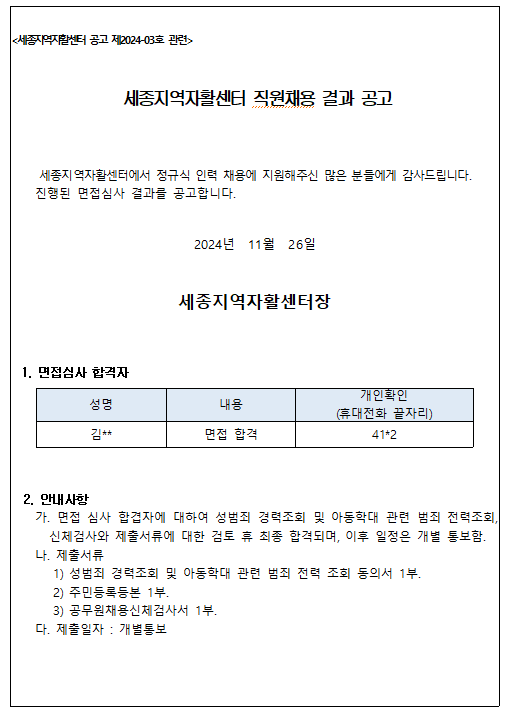 <세종지역자활센터 공고 제2024-03호 관련>

세종지역자활센터 직원채용 결과 공고

세종지역자활센터에서 정규식 인력 채용에 지원해주신 많은 분들에게 감사드립니다. 진행된 면접심사 결과를 공고합니다.

2024년 11월 26일

세종지역자활센터장

1. 면접심사 합격자

| 성명 | 내용 | 개인확인 (휴대전화 끝자리) |
|---|---|---|
| 김** | 면접 합격 | 41*2 |

2. 안내사항
가. 면접 심사 합격자에 대하여 성범죄 경력조회 및 아동학대 관련 범죄 전력조회, 신체검사와 제출서류에 대한 검토 후 최종 합격되며, 이후 일정은 개별 통보함.
나. 제출서류
1) 성범죄 경력조회 및 아동학대 관련 범죄 전력 조회 동의서 1부.
2) 주민등록등본 1부.
3) 공무원채용신체검사서 1부.
다. 제출일자 : 개별통보